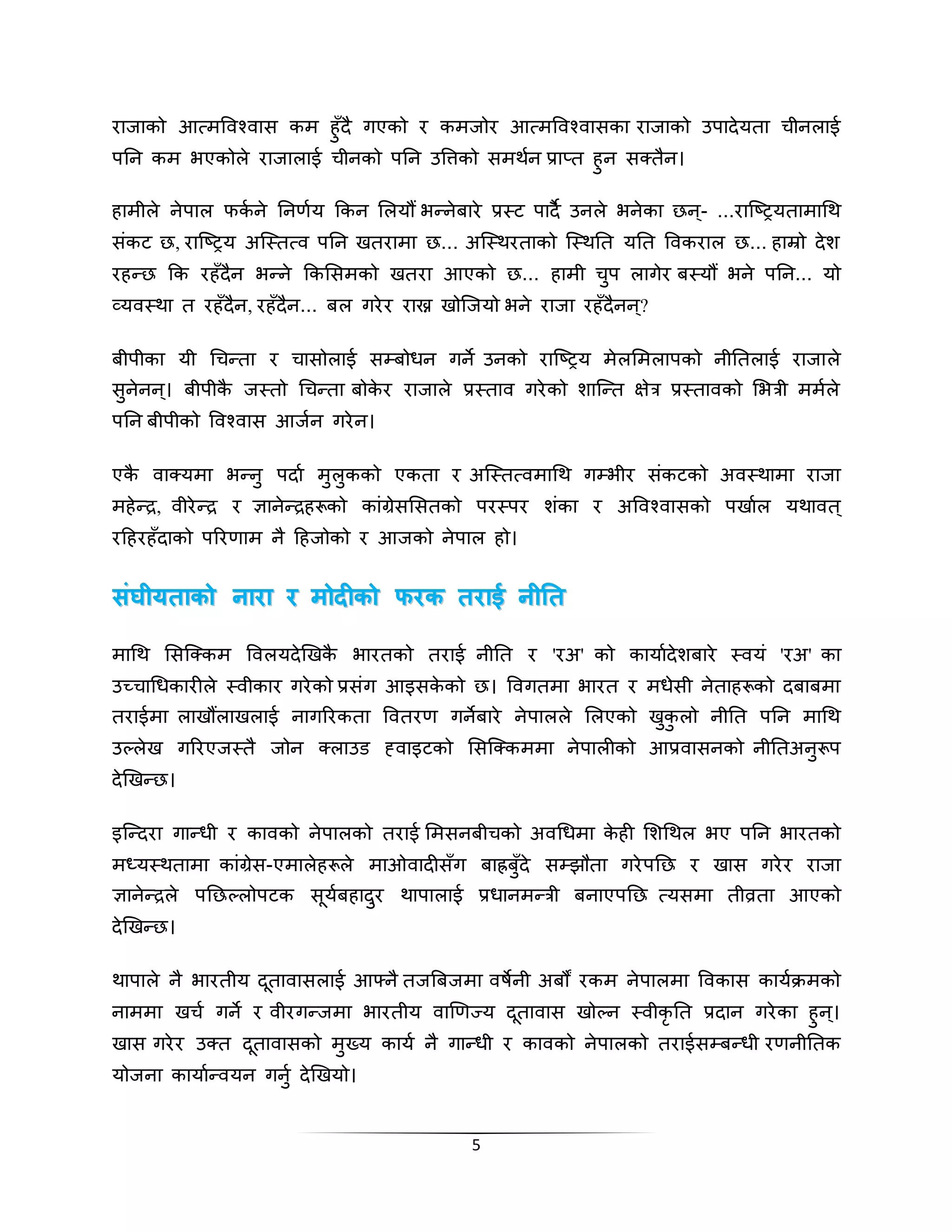 राजाको आत्मविश्वास कम हुँदै गएको र कमजोर आत्मविश्वासका राजाको उपादेयता चीनलाई पनि कम भएकोले राजालाई चीनको पनि उत्तिको समर्थन प्राप्त हुन सक्तैन।

हामीले नेपाल फर्कने निर्णय किन लियौं भन्नेबारे प्रस्ट पार्दै उनले भनेका छन्- ...राष्ट्रियतामाथि संकट छ, राष्ट्रिय अस्तित्व पनि खतरामा छ... अस्थिरताको स्थिति यति विकराल छ... हाम्रो देश रहन्छ कि रहँदैन भन्ने किसिमको खतरा आएको छ... हामी चुप लागेर बस्यौं भने पनि... यो व्यवस्था त रहँदैन, रहँदैन... बल गरेर राख्न खोजियो भने राजा रहँदैनन्?

बीपीका यी चिन्ता र चासोलाई सम्बोधन गर्ने उनको राष्ट्रिय मेलमिलापको नीतिलाई राजाले सुनेनन्। बीपीकै जस्तो चिन्ता बोकेर राजाले प्रस्ताव गरेको शान्ति क्षेत्र प्रस्तावको भित्री मर्मले पनि बीपीको विश्वास आर्जन गरेन।

एकै वाक्यमा भन्नु पर्दा मुलुकको एकता र अस्तित्वमाथि गम्भीर संकटको अवस्थामा राजा महेन्द्र, वीरेन्द्र र ज्ञानेन्द्रहरूको कांग्रेससितको परस्पर शंका र अविश्वासको पर्खाल यथावत् रहिरहँदाको परिणाम नै हिजोको र आजको नेपाल हो।

संघीयताको नारा र मोदीको फरक तराई नीति

माथि सिक्किम विलयदेखिकै भारतको तराई नीति र 'रअ' को कार्यादेशबारे स्वयं 'रअ' का उच्चाधिकारीले स्वीकार गरेको प्रसंग आइसकेको छ। विगतमा भारत र मधेसी नेताहरूको दबाबमा तराईमा लाखौंलाखलाई नागरिकता वितरण गर्नेबारे नेपालले लिएको खुकुलो नीति पनि माथि उल्लेख गरिएजस्तै जोन क्लाउड ह्वाइटको सिक्किममा नेपालीको आप्रवासनको नीतिअनुरूप देखिन्छ।

इन्दिरा गान्धी र कावको नेपालको तराई मिसनबीचको अवधिमा केही शिथिल भए पनि भारतको मध्यस्थतामा कांग्रेस-एमालेहरूले माओवादीसँग बाह्रबुँदे सम्झौता गरेपछि र खास गरेर राजा ज्ञानेन्द्रले पछिल्लोपटक सूर्यबहादुर थापालाई प्रधानमन्त्री बनाएपछि त्यसमा तीव्रता आएको देखिन्छ।

थापाले नै भारतीय दूतावासलाई आफ्नै तजबिजमा वर्षेनी अर्बौं रकम नेपालमा विकास कार्यक्रमको नाममा खर्च गर्ने र वीरगन्जमा भारतीय वाणिज्य दूतावास खोल्न स्वीकृति प्रदान गरेका हुन्। खास गरेर उक्त दूतावासको मुख्य कार्य नै गान्धी र कावको नेपालको तराईसम्बन्धी रणनीतिक योजना कार्यान्वयन गर्नु देखियो।

5